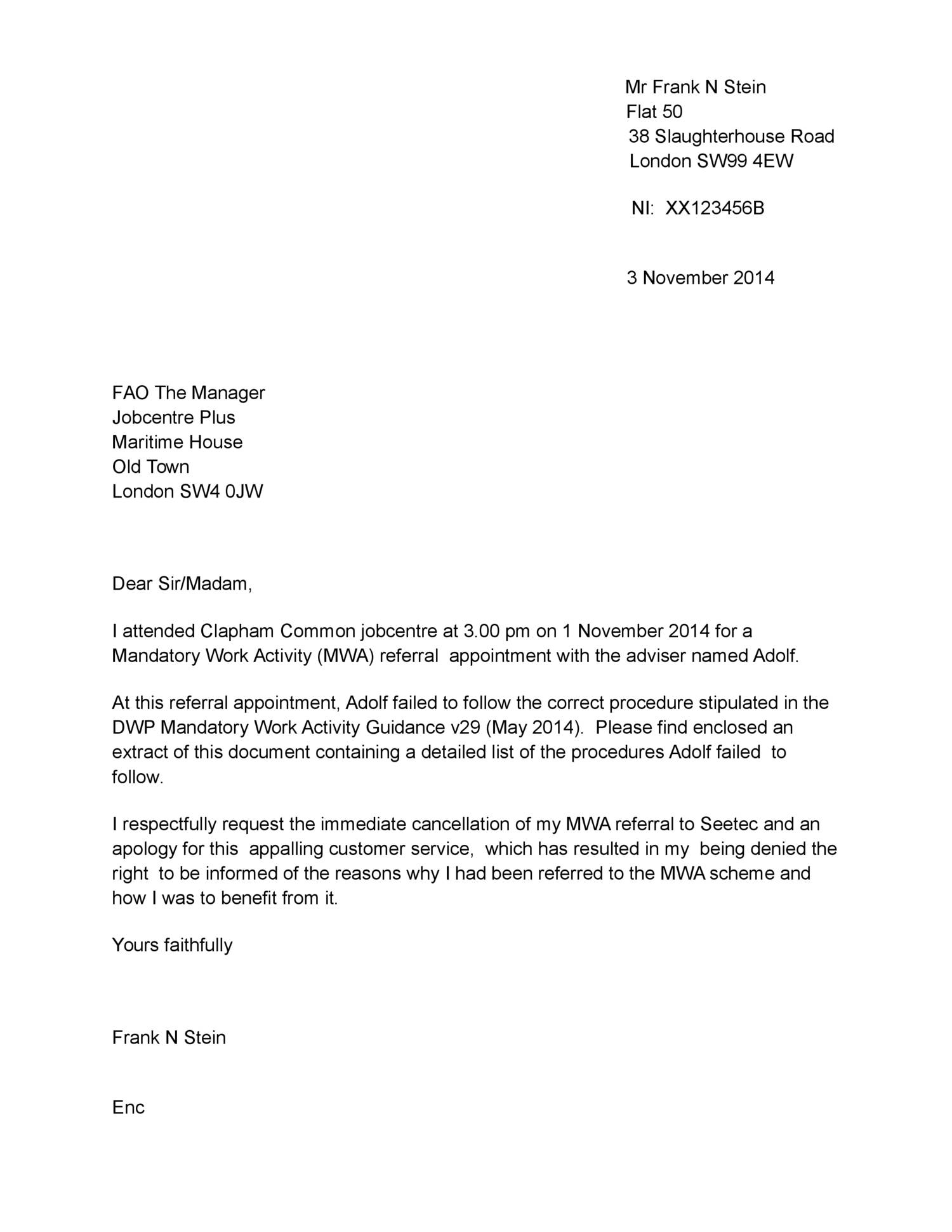 Mr Frank N Stein
Flat 50
38 Slaughterhouse Road
London SW99 4EW

NI: XX123456B

3 November 2014

FAO The Manager
Jobcentre Plus
Maritime House
Old Town
London SW4 0JW

Dear Sir/Madam,

I attended Clapham Common jobcentre at 3.00 pm on 1 November 2014 for a Mandatory Work Activity (MWA) referral appointment with the adviser named Adolf.

At this referral appointment, Adolf failed to follow the correct procedure stipulated in the DWP Mandatory Work Activity Guidance v29 (May 2014). Please find enclosed an extract of this document containing a detailed list of the procedures Adolf failed to follow.

I respectfully request the immediate cancellation of my MWA referral to Seetec and an apology for this appalling customer service, which has resulted in my being denied the right to be informed of the reasons why I had been referred to the MWA scheme and how I was to benefit from it.

Yours faithfully

Frank N Stein

Enc